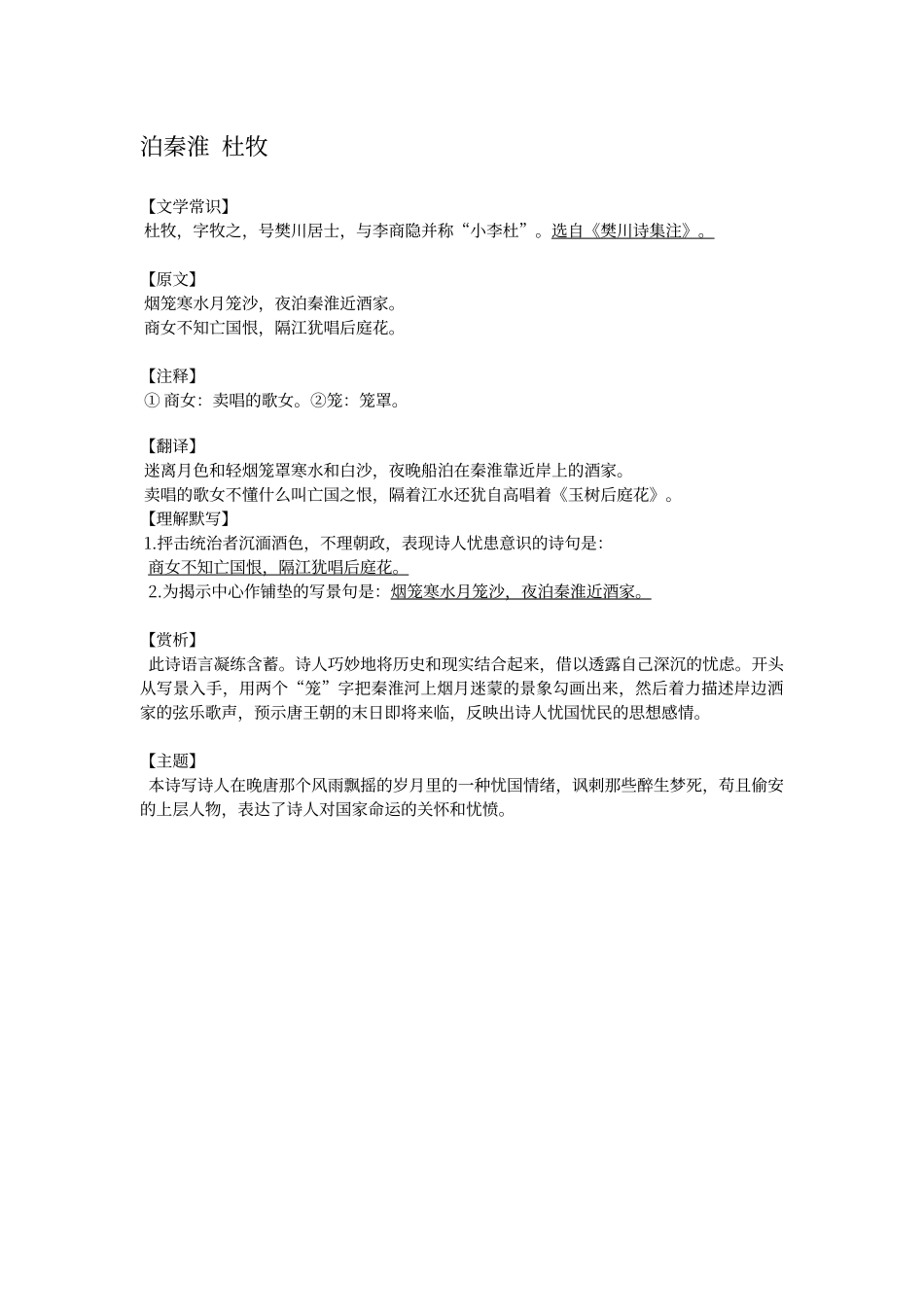 泊秦淮 杜牧

【文学常识】
杜牧，字牧之，号樊川居士，与李商隐并称“小李杜”。选自《樊川诗集注》。

【原文】
烟笼寒水月笼沙，夜泊秦淮近酒家。
商女不知亡国恨，隔江犹唱后庭花。

【注释】
① 商女：卖唱的歌女。②笼：笼罩。

【翻译】
迷离月色和轻烟笼罩寒水和白沙，夜晚船泊在秦淮靠近岸上的酒家。
卖唱的歌女不懂什么叫亡国之恨，隔着江水还犹自高唱着《玉树后庭花》。
【理解默写】
1.抨击统治者沉湎酒色，不理朝政，表现诗人忧患意识的诗句是：
商女不知亡国恨，隔江犹唱后庭花。
2.为揭示中心作铺垫的写景句是：烟笼寒水月笼沙，夜泊秦淮近酒家。

【赏析】
此诗语言凝练含蓄。诗人巧妙地将历史和现实结合起来，借以透露自己深沉的忧虑。开头从写景入手，用两个“笼”字把秦淮河上烟月迷蒙的景象勾画出来，然后着力描述岸边酒家的弦乐歌声，预示唐王朝的末日即将来临，反映出诗人忧国忧民的思想感情。

【主题】
本诗写诗人在晚唐那个风雨飘摇的岁月里的一种忧国情绪，讽刺那些醉生梦死，苟且偷安的上层人物，表达了诗人对国家命运的关怀和忧愤。